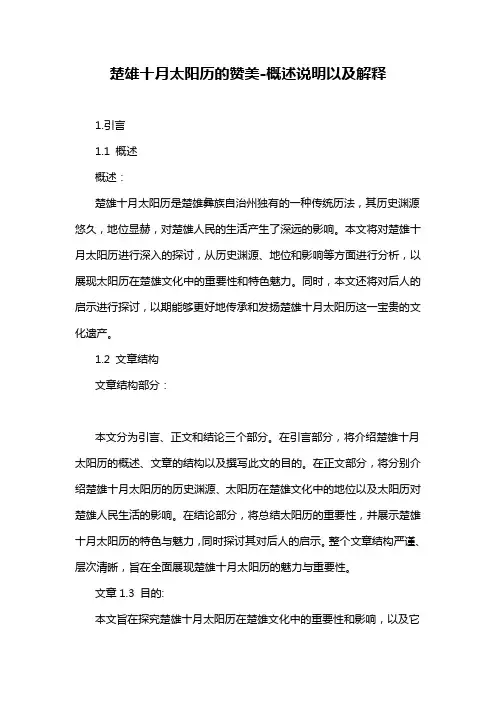 楚雄十月太阳历的赞美-概述说明以及解释

1.引言

1.1 概述

概述：

楚雄十月太阳历是楚雄彝族自治州独有的一种传统历法，其历史渊源悠久，地位显赫，对楚雄人民的生活产生了深远的影响。本文将对楚雄十月太阳历进行深入的探讨，从历史渊源、地位和影响等方面进行分析，以展现太阳历在楚雄文化中的重要性和特色魅力。同时，本文还将对后人的启示进行探讨，以期能够更好地传承和发扬楚雄十月太阳历这一宝贵的文化遗产。

1.2 文章结构

文章结构部分：

本文分为引言、正文和结论三个部分。在引言部分，将介绍楚雄十月太阳历的概述、文章的结构以及撰写此文的目的。在正文部分，将分别介绍楚雄十月太阳历的历史渊源、太阳历在楚雄文化中的地位以及太阳历对楚雄人民生活的影响。在结论部分，将总结太阳历的重要性，并展示楚雄十月太阳历的特色与魅力，同时探讨其对后人的启示。整个文章结构严谨、层次清晰，旨在全面展现楚雄十月太阳历的魅力与重要性。

文章 1.3 目的:

本文旨在探究楚雄十月太阳历在楚雄文化中的重要性和影响，以及它